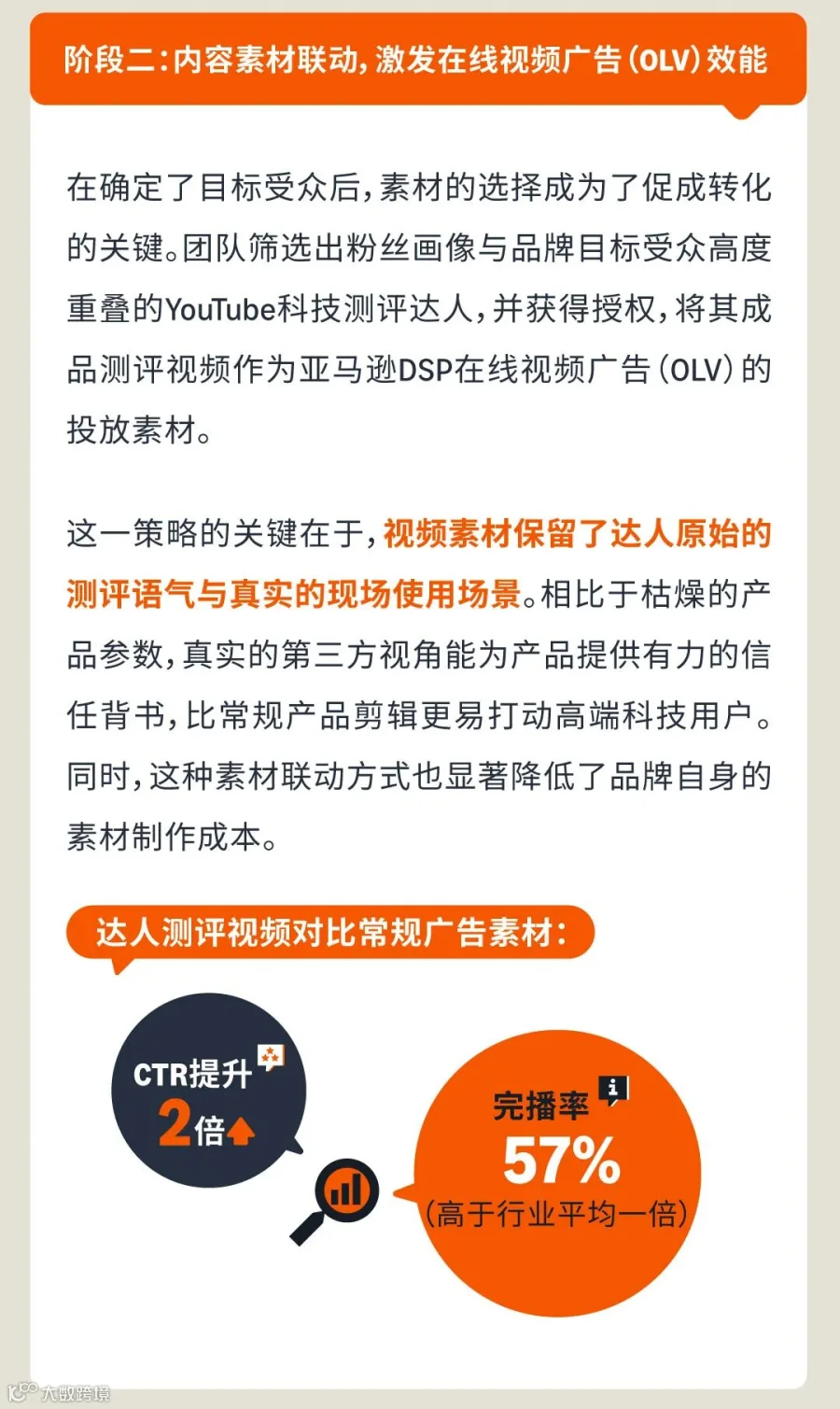 阶段二:内容素材联动,激发在线视频广告(OLV)效能

在确定了目标受众后,素材的选择成为了促成转化的关键。团队筛选出粉丝画像与品牌目标受众高度重叠的YouTube科技测评达人,并获得授权,将其成品测评视频作为亚马逊DSP在线视频广告(OLV)的投放素材。

这一策略的关键在于,视频素材保留了达人原始的测评语气与真实的现场使用场景。相比于枯燥的产品参数,真实的第三方视角能为产品提供有力的信任背书,比常规产品剪辑更易打动高端科技用户。同时,这种素材联动方式也显著降低了品牌自身的素材制作成本。

达人测评视频对比常规广告素材:

CTR提升
2倍

完播率
57%
(高于行业平均一倍)

大数跨境